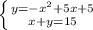 $\begin{cases} y=-x^2+5x+5 \\ x+y=15 \end{cases}$